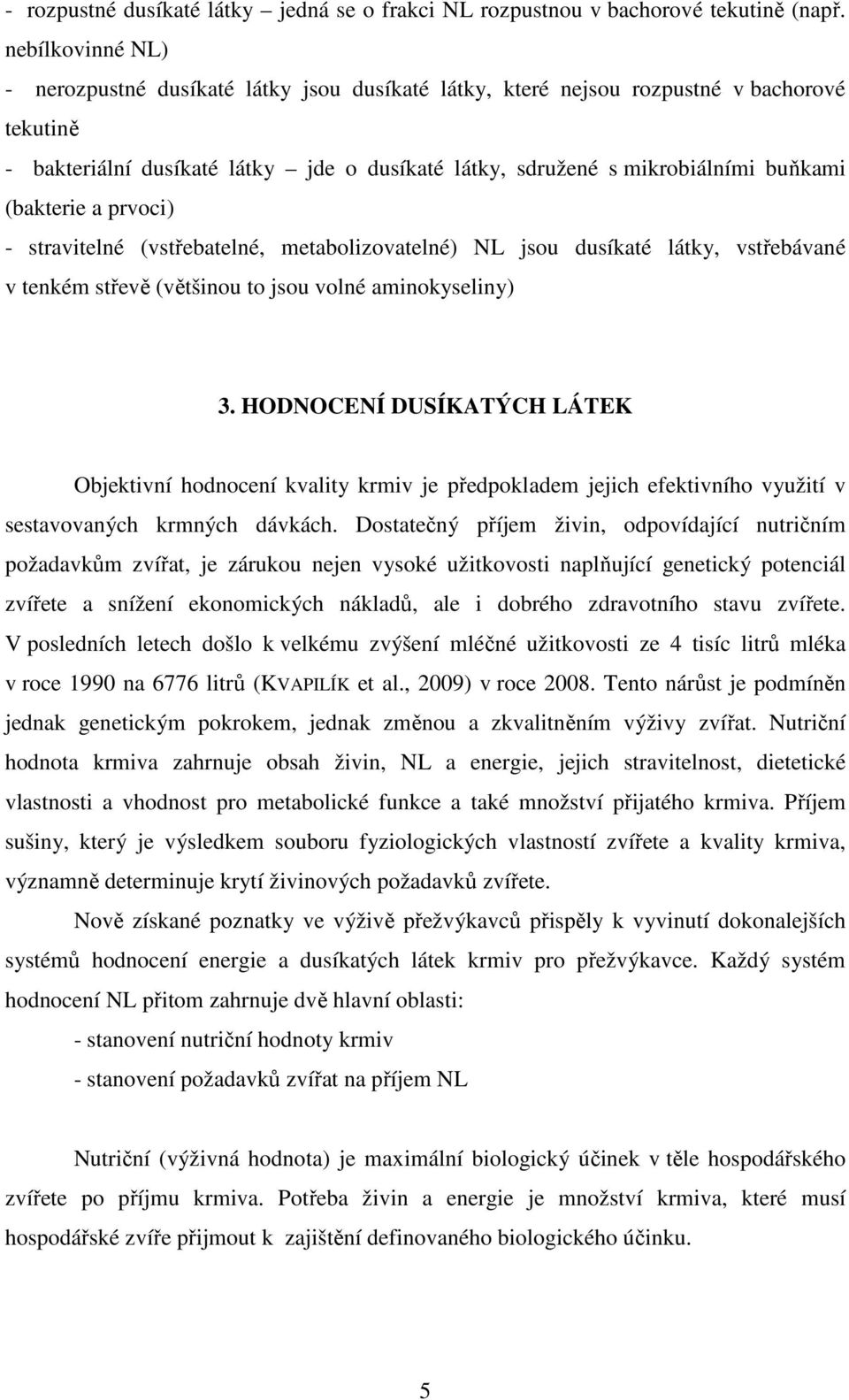 - rozpustné dusíkaté látky – jedná se o frakci NL rozpustnou v bachorové tekutině (např. nebílkovinné NL)

- nerozpustné dusíkaté látky jsou dusíkaté látky, které nejsou rozpustné v bachorové tekutině

- bakteriální dusíkaté látky – jde o dusíkaté látky, sdružené s mikrobiálními buňkami (bakterie a prvoci)

- stravitelné (vstřebatelné, metabolizovatelné) NL jsou dusíkaté látky, vstřebávané v tenkém střevě (většinou to jsou volné aminokyseliny)

3. HODNOCENÍ DUSÍKATÝCH LÁTEK

Objektivní hodnocení kvality krmiv je předpokladem jejich efektivního využití v sestavovaných krmných dávkách. Dostatečný příjem živin, odpovídající nutričním požadavkům zvířat, je zárukou nejen vysoké užitkovosti naplňující genetický potenciál zvířete a snížení ekonomických nákladů, ale i dobrého zdravotního stavu zvířete. V posledních letech došlo k velkému zvýšení mléčné užitkovosti ze 4 tisíc litrů mléka v roce 1990 na 6776 litrů (KVAPILÍK et al., 2009) v roce 2008. Tento nárůst je podmíněn jednak genetickým pokrokem, jednak změnou a zkvalitněním výživy zvířat. Nutriční hodnota krmiva zahrnuje obsah živin, NL a energie, jejich stravitelnost, dietetické vlastnosti a vhodnost pro metabolické funkce a také množství přijatého krmiva. Příjem sušiny, který je výsledkem souboru fyziologických vlastností zvířete a kvality krmiva, významně determinuje krytí živinových požadavků zvířete.

Nově získané poznatky ve výživě přežvýkavců přispěly k vyvinutí dokonalejších systémů hodnocení energie a dusíkatých látek krmiv pro přežvýkavce. Každý systém hodnocení NL přitom zahrnuje dvě hlavní oblasti:

- stanovení nutriční hodnoty krmiv

- stanovení požadavků zvířat na příjem NL

Nutriční (výživná hodnota) je maximální biologický účinek v těle hospodářského zvířete po příjmu krmiva. Potřeba živin a energie je množství krmiva, které musí hospodářské zvíře přijmout k zajištění definovaného biologického účinku.

5